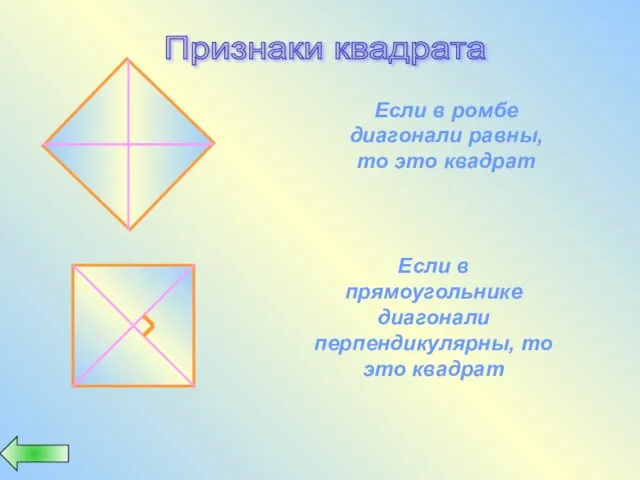 Признаки квадрата

Если в ромбе диагонали равны, то это квадрат

Если в прямоугольнике диагонали перпендикулярны, то это квадрат